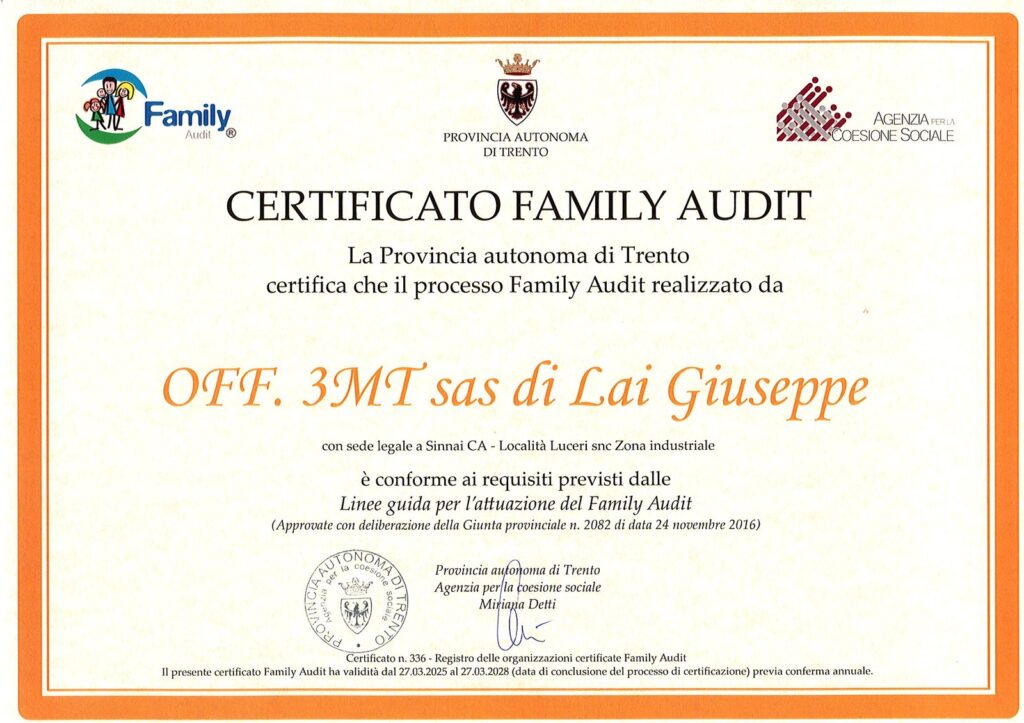 Family Audit ®

PROVINCIA AUTONOMA DI TRENTO

AGENZIA PER LA COESIONE SOCIALE

CERTIFICATO FAMILY AUDIT

La Provincia autonoma di Trento certifica che il processo Family Audit realizzato da

OFF. 3MT sas di Lai Giuseppe

con sede legale a Sinnai CA - Località Luceri snc Zona industriale

è conforme ai requisiti previsti dalle
Linee guida per l'attuazione del Family Audit
(Approvate con deliberazione della Giunta provinciale n. 2082 di data 24 novembre 2016)

PROVINCIA AUTONOMA DI TRENTO Agenzia per la coesione sociale

Provincia autonoma di Trento
Agenzia per la coesione sociale
Miriana Detti

Certificato n. 336 - Registro delle organizzazioni certificate Family Audit
Il presente certificato Family Audit ha validità dal 27.03.2025 al 27.03.2028 (data di conclusione del processo di certificazione) previa conferma annuale.